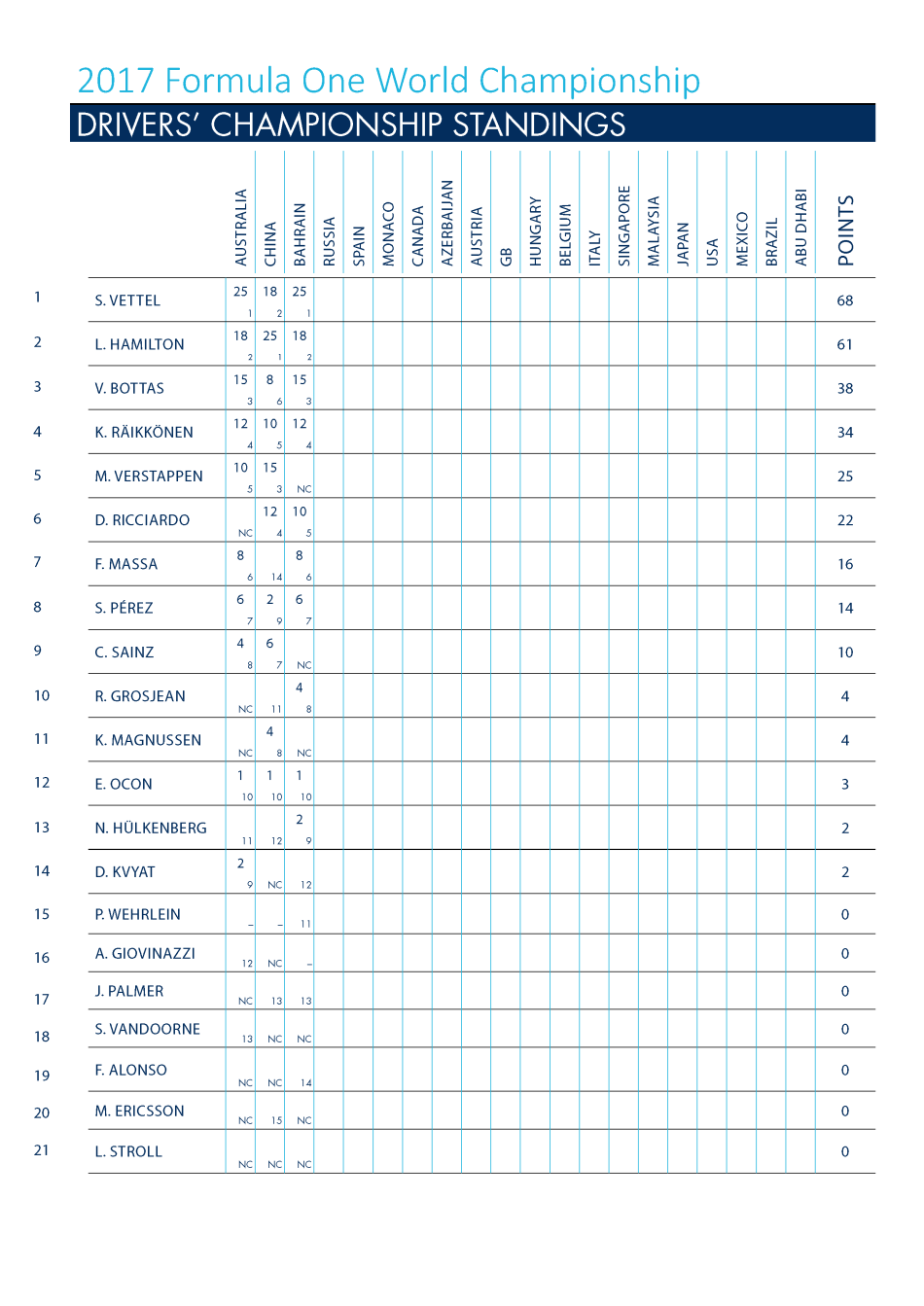 2017 Formula One World Championship

DRIVERS' CHAMPIONSHIP STANDINGS

| | | AUSTRALIA | CHINA | BAHRAIN | RUSSIA | SPAIN | MONACO | CANADA | AZERBAIJAN | AUSTRIA | GB | HUNGARY | BELGIUM | ITALY | SINGAPORE | MALAYSIA | JAPAN | USA | MEXICO | BRAZIL | ABU DHABI | POINTS |
|---|---|---|---|---|---|---|---|---|---|---|---|---|---|---|---|---|---|---|---|---|---|---|
| 1 | S. VETTEL | 25 1 | 18 2 | 25 1 | | | | | | | | | | | | | | | | | | 68 |
| 2 | L. HAMILTON | 18 2 | 25 1 | 18 2 | | | | | | | | | | | | | | | | | | 61 |
| 3 | V. BOTTAS | 15 3 | 8 6 | 15 3 | | | | | | | | | | | | | | | | | | 38 |
| 4 | K. RÄIKKÖNEN | 12 4 | 10 5 | 12 4 | | | | | | | | | | | | | | | | | | 34 |
| 5 | M. VERSTAPPEN | 10 5 | 15 3 | NC | | | | | | | | | | | | | | | | | | 25 |
| 6 | D. RICCIARDO | NC | 12 4 | 10 5 | | | | | | | | | | | | | | | | | | 22 |
| 7 | F. MASSA | 8 6 | 14 | 8 6 | | | | | | | | | | | | | | | | | | 16 |
| 8 | S. PÉREZ | 6 7 | 2 9 | 6 7 | | | | | | | | | | | | | | | | | | 14 |
| 9 | C. SAINZ | 4 8 | 6 7 | NC | | | | | | | | | | | | | | | | | | 10 |
| 10 | R. GROSJEAN | NC | 11 | 4 8 | | | | | | | | | | | | | | | | | | 4 |
| 11 | K. MAGNUSSEN | NC | 4 8 | NC | | | | | | | | | | | | | | | | | | 4 |
| 12 | E. OCON | 1 10 | 1 10 | 1 10 | | | | | | | | | | | | | | | | | | 3 |
| 13 | N. HÜLKENBERG | 11 | 12 | 2 9 | | | | | | | | | | | | | | | | | | 2 |
| 14 | D. KVYAT | 2 9 | NC | 12 | | | | | | | | | | | | | | | | | | 2 |
| 15 | P. WEHRLEIN | – | – | 11 | | | | | | | | | | | | | | | | | | 0 |
| 16 | A. GIOVINAZZI | 12 | NC | – | | | | | | | | | | | | | | | | | | 0 |
| 17 | J. PALMER | NC | 13 | 13 | | | | | | | | | | | | | | | | | | 0 |
| 18 | S. VANDOORNE | 13 | NC | NC | | | | | | | | | | | | | | | | | | 0 |
| 19 | F. ALONSO | NC | NC | 14 | | | | | | | | | | | | | | | | | | 0 |
| 20 | M. ERICSSON | NC | 15 | NC | | | | | | | | | | | | | | | | | | 0 |
| 21 | L. STROLL | NC | NC | NC | | | | | | | | | | | | | | | | | | 0 |